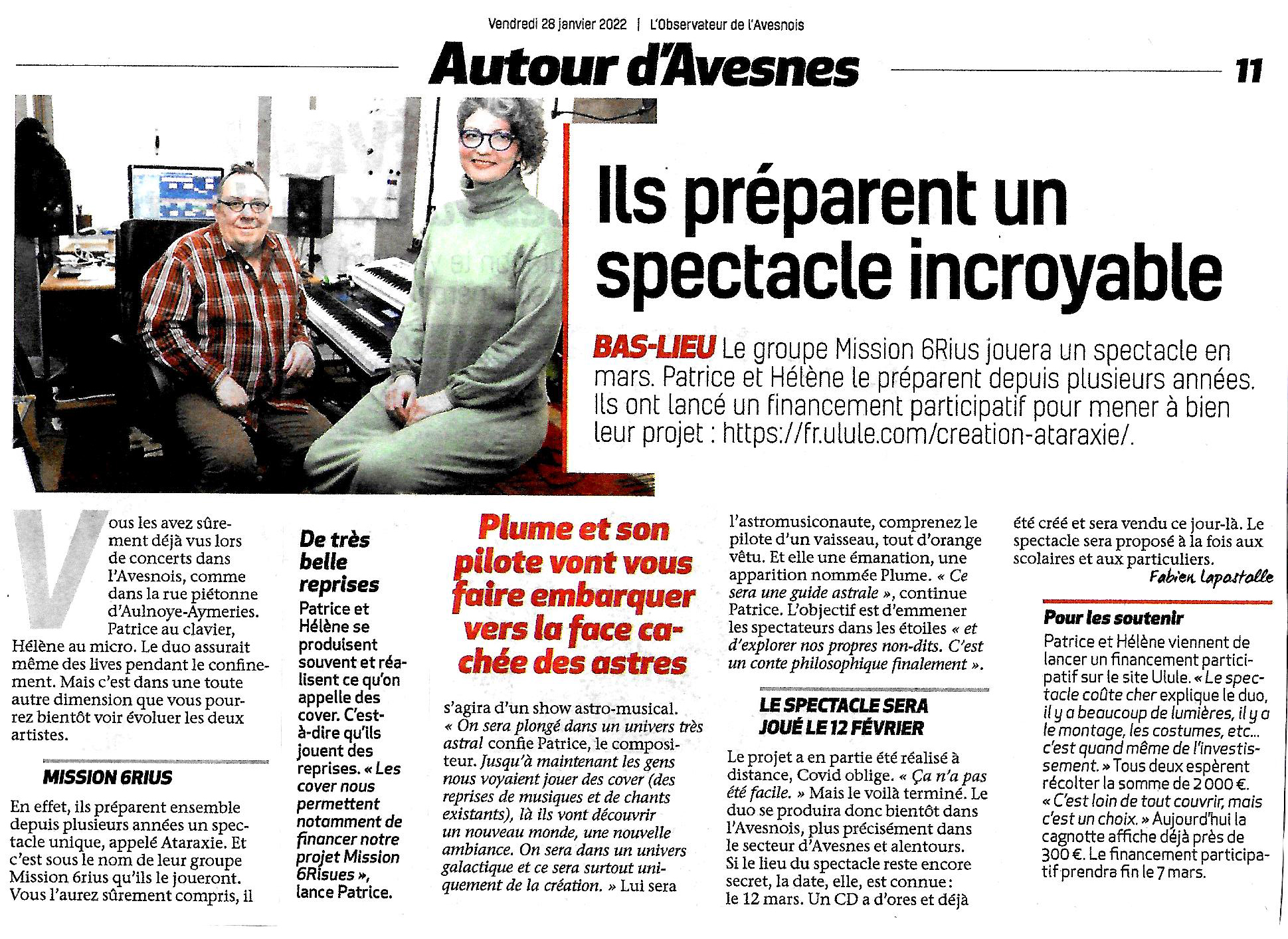 Vendredi 28 janvier 2022 | L'Observateur de l'Avesnois

Autour d'Avesnes

11

Ils préparent un spectacle incroyable

BAS-LIEU Le groupe Mission 6Rius jouera un spectacle en mars. Patrice et Hélène le préparent depuis plusieurs années. Ils ont lancé un financement participatif pour mener à bien leur projet : https://fr.ulule.com/creation-ataraxie/.

Vous les avez sûrement déjà vus lors de concerts dans l'Avesnois, comme dans la rue piétonne d'Aulnoye-Aymeries. Patrice au clavier, Hélène au micro. Le duo assurait même des lives pendant le confinement. Mais c'est dans une toute autre dimension que vous pourrez bientôt voir évoluer les deux artistes.

MISSION 6RIUS

En effet, ils préparent ensemble depuis plusieurs années un spectacle unique, appelé Ataraxie. Et c'est sous le nom de leur groupe Mission 6rius qu'ils le joueront. Vous l'aurez sûrement compris, il

De très belle reprises

Patrice et Hélène se produisent souvent et réalisent ce qu'on appelle des cover. C'est-à-dire qu'ils jouent des reprises. « Les cover nous permettent notamment de financer notre projet Mission 6Risues », lance Patrice.

Plume et son pilote vont vous faire embarquer vers la face cachée des astres

s'agira d'un show astro-musical. « On sera plongé dans un univers très astral confie Patrice, le compositeur. Jusqu'à maintenant les gens nous voyaient jouer des cover (des reprises de musiques et de chants existants), là ils vont découvrir un nouveau monde, une nouvelle ambiance. On sera dans un univers galactique et ce sera surtout uniquement de la création. » Lui sera

l'astromusiconaute, comprenez le pilote d'un vaisseau, tout d'orange vêtu. Et elle une émanation, une apparition nommée Plume. « Ce sera une guide astrale », continue Patrice. L'objectif est d'emmener les spectateurs dans les étoiles « et d'explorer nos propres non-dits. C'est un conte philosophique finalement ».

LE SPECTACLE SERA JOUÉ LE 12 FÉVRIER

Le projet a en partie été réalisé à distance, Covid oblige. « Ça n'a pas été facile. » Mais le voilà terminé. Le duo se produira donc bientôt dans l'Avesnois, plus précisément dans le secteur d'Avesnes et alentours. Si le lieu du spectacle reste encore secret, la date, elle, est connue : le 12 mars. Un CD a d'ores et déjà

été créé et sera vendu ce jour-là. Le spectacle sera proposé à la fois aux scolaires et aux particuliers.

Fabien Lapostolle

Pour les soutenir

Patrice et Hélène viennent de lancer un financement participatif sur le site Ulule. « Le spectacle coûte cher explique le duo, il y a beaucoup de lumières, il y a le montage, les costumes, etc... c'est quand même de l'investissement. » Tous deux espèrent récolter la somme de 2 000 €. « C'est loin de tout couvrir, mais c'est un choix. » Aujourd'hui la cagnotte affiche déjà près de 300 €. Le financement participatif prendra fin le 7 mars.